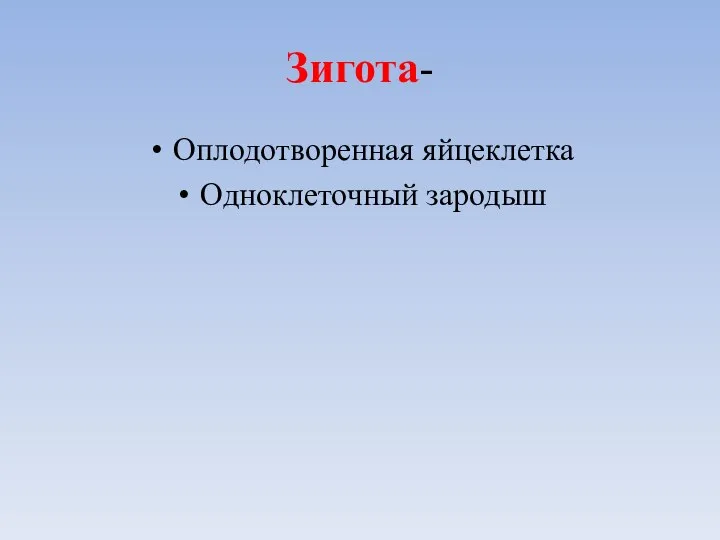 Зигота-

• Оплодотворенная яйцеклетка
• Одноклеточный зародыш